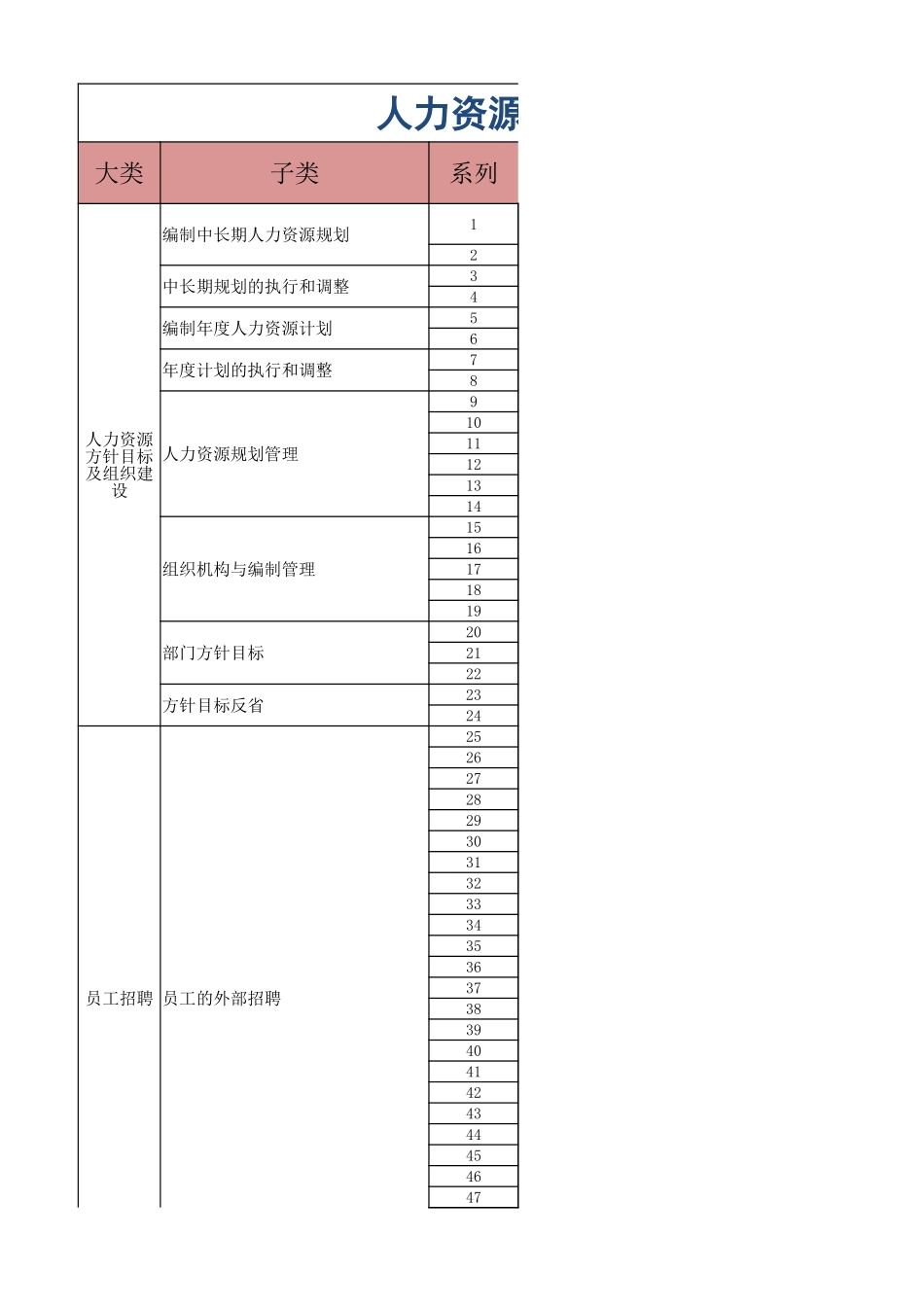 人力资源

| 大类 | 子类 | 系列 |
|---|---|---|
| 人力资源方针目标及组织建设 | 编制中长期人力资源规划 | 1 |
| | | 2 |
| | 中长期规划的执行和调整 | 3 |
| | | 4 |
| | 编制年度人力资源计划 | 5 |
| | | 6 |
| | 年度计划的执行和调整 | 7 |
| | | 8 |
| | 人力资源规划管理 | 9 |
| | | 10 |
| | | 11 |
| | | 12 |
| | | 13 |
| | | 14 |
| | 组织机构与编制管理 | 15 |
| | | 16 |
| | | 17 |
| | | 18 |
| | | 19 |
| | 部门方针目标 | 20 |
| | | 21 |
| | | 22 |
| | 方针目标反省 | 23 |
| | | 24 |
| 员工招聘 | 员工的外部招聘 | 25 |
| | | 26 |
| | | 27 |
| | | 28 |
| | | 29 |
| | | 30 |
| | | 31 |
| | | 32 |
| | | 33 |
| | | 34 |
| | | 35 |
| | | 36 |
| | | 37 |
| | | 38 |
| | | 39 |
| | | 40 |
| | | 41 |
| | | 42 |
| | | 43 |
| | | 44 |
| | | 45 |
| | | 46 |
| | | 47 |